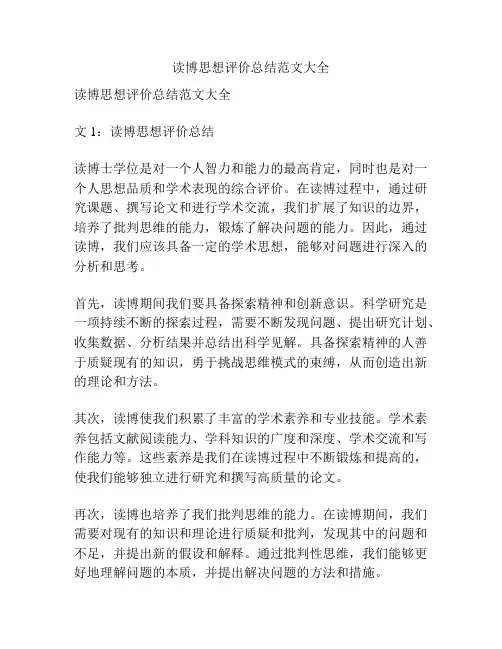 读博思想评价总结范文大全

读博思想评价总结范文大全

文 1：读博思想评价总结

读博士学位是对一个人智力和能力的最高肯定，同时也是对一个人思想品质和学术表现的综合评价。在读博过程中，通过研究课题、撰写论文和进行学术交流，我们扩展了知识的边界，培养了批判思维的能力，锻炼了解决问题的能力。因此，通过读博，我们应该具备一定的学术思想，能够对问题进行深入的分析和思考。

首先，读博期间我们要具备探索精神和创新意识。科学研究是一项持续不断的探索过程，需要不断发现问题、提出研究计划、收集数据、分析结果并总结出科学见解。具备探索精神的人善于质疑现有的知识，勇于挑战思维模式的束缚，从而创造出新的理论和方法。

其次，读博使我们积累了丰富的学术素养和专业技能。学术素养包括文献阅读能力、学科知识的广度和深度、学术交流和写作能力等。这些素养是我们在读博过程中不断锻炼和提高的，使我们能够独立进行研究和撰写高质量的论文。

再次，读博也培养了我们批判思维的能力。在读博期间，我们需要对现有的知识和理论进行质疑和批判，发现其中的问题和不足，并提出新的假设和解释。通过批判性思维，我们能够更好地理解问题的本质，并提出解决问题的方法和措施。